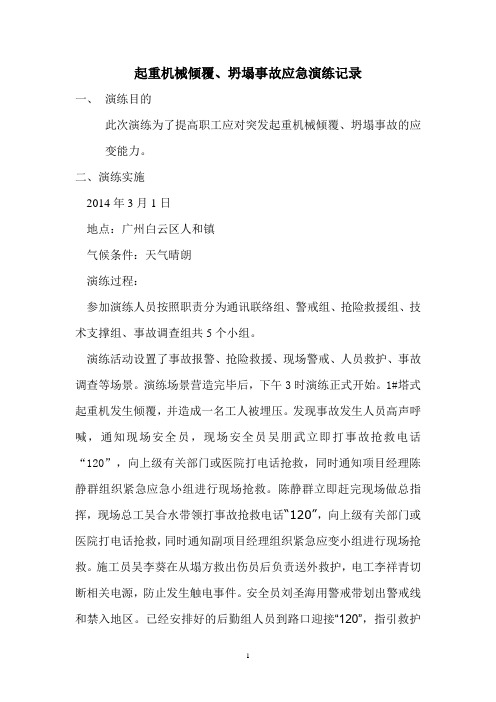 起重机械倾覆、坍塌事故应急演练记录

一、 演练目的

此次演练为了提高职工应对突发起重机械倾覆、坍塌事故的应变能力。

二、演练实施

2014 年 3 月 1 日

地点：广州白云区人和镇

气候条件：天气晴朗

演练过程：

参加演练人员按照职责分为通讯联络组、警戒组、抢险救援组、技术支撑组、事故调查组共 5 个小组。

演练活动设置了事故报警、抢险救援、现场警戒、人员救护、事故调查等场景。演练场景营造完毕后，下午 3 时演练正式开始。1#塔式起重机发生倾覆，并造成一名工人被埋压。发现事故发生人员高声呼喊，通知现场安全员，现场安全员吴朋武立即打事故抢救电话“120”，向上级有关部门或医院打电话抢救，同时通知项目经理陈静群组织紧急应急小组进行现场抢救。陈静群立即赶完现场做总指挥，现场总工吴合水带领打事故抢救电话“120”，向上级有关部门或医院打电话抢救，同时通知副项目经理组织紧急应变小组进行现场抢救。施工员吴李葵在从塌方救出伤员后负责送外救护，电工李祥青切断相关电源，防止发生触电事件。安全员刘圣海用警戒带划出警戒线和禁入地区。已经安排好的后勤组人员到路口迎接“120”，指引救护

1